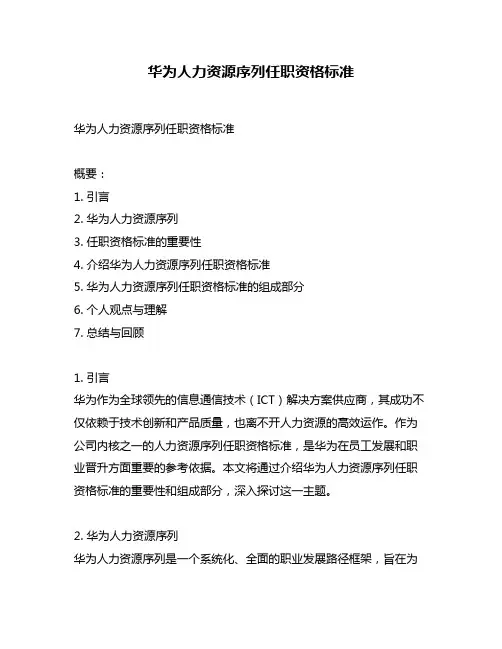 华为人力资源序列任职资格标准

华为人力资源序列任职资格标准

概要：
1. 引言
2. 华为人力资源序列
3. 任职资格标准的重要性
4. 介绍华为人力资源序列任职资格标准
5. 华为人力资源序列任职资格标准的组成部分
6. 个人观点与理解
7. 总结与回顾

1. 引言
华为作为全球领先的信息通信技术（ICT）解决方案供应商，其成功不仅依赖于技术创新和产品质量，也离不开人力资源的高效运作。作为公司内核之一的人力资源序列任职资格标准，是华为在员工发展和职业晋升方面重要的参考依据。本文将通过介绍华为人力资源序列任职资格标准的重要性和组成部分，深入探讨这一主题。

2. 华为人力资源序列
华为人力资源序列是一个系统化、全面的职业发展路径框架，旨在为